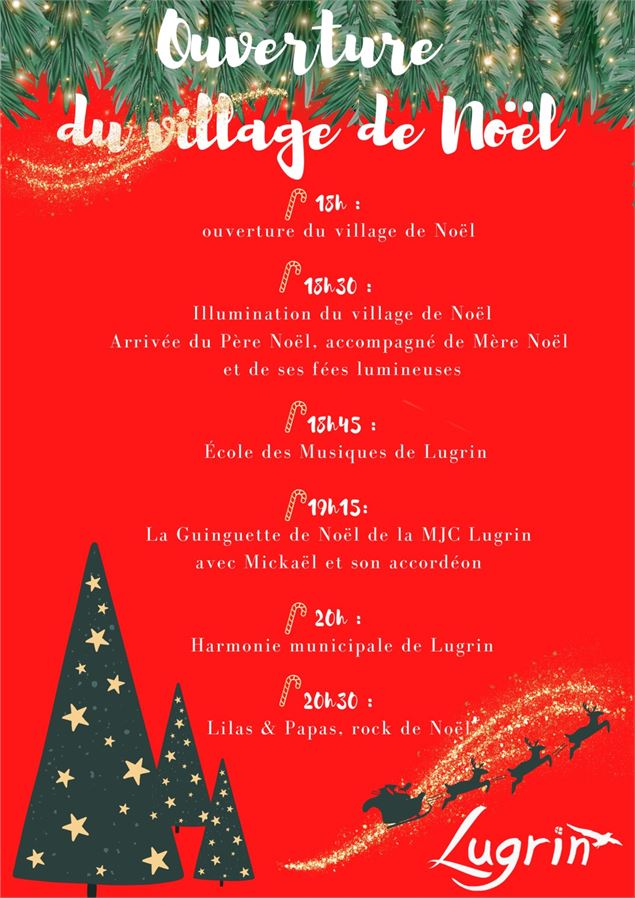 Ouverture du village de Noël

18h :
ouverture du village de Noël

18h30 :
Illumination du village de Noël
Arrivée du Père Noël, accompagné de Mère Noël et de ses fées lumineuses

18h45 :
École des Musiques de Lugrin

19h15:
La Guinguette de Noël de la MJC Lugrin avec Mickaël et son accordéon

20h :
Harmonie municipale de Lugrin

20h30 :
Lilas & Papas, rock de Noël

Lugrin